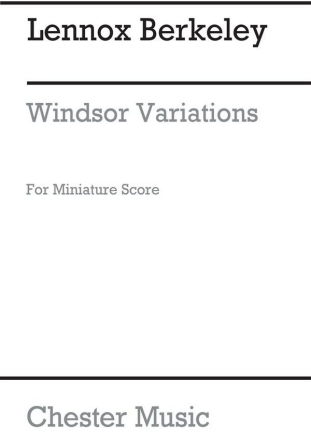 Lennox Berkeley

Windsor Variations

For Miniature Score

Chester Music